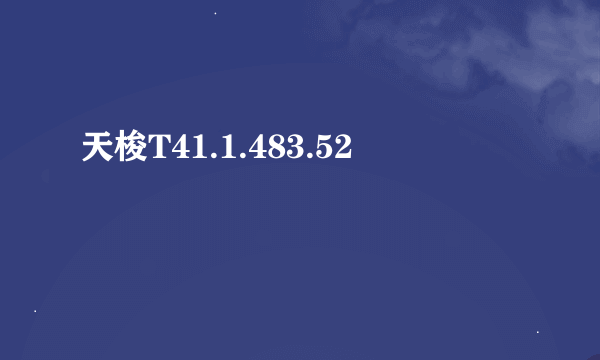 天梭T41.1.483.52